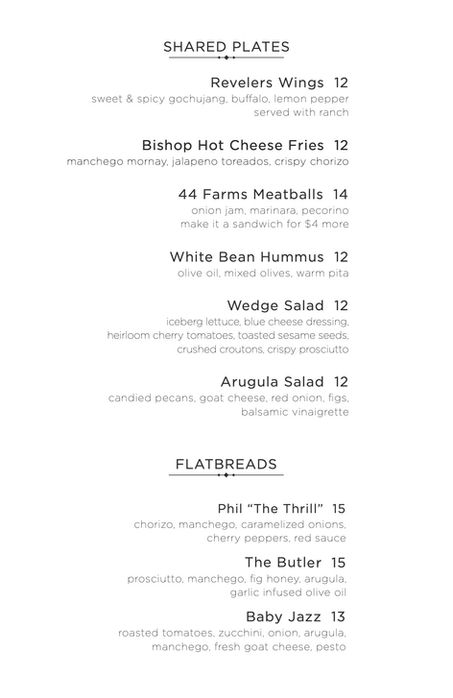 SHARED PLATES

Revelers Wings 12
sweet & spicy gochujang, buffalo, lemon pepper
served with ranch

Bishop Hot Cheese Fries 12
manchego mornay, jalapeno toreados, crispy chorizo

44 Farms Meatballs 14
onion jam, marinara, pecorino
make it a sandwich for $4 more

White Bean Hummus 12
olive oil, mixed olives, warm pita

Wedge Salad 12
iceberg lettuce, blue cheese dressing,
heirloom cherry tomatoes, toasted sesame seeds,
crushed croutons, crispy prosciutto

Arugula Salad 12
candied pecans, goat cheese, red onion, figs,
balsamic vinaigrette

FLATBREADS

Phil "The Thrill" 15
chorizo, manchego, caramelized onions,
cherry peppers, red sauce

The Butler 15
prosciutto, manchego, fig honey, arugula,
garlic infused olive oil

Baby Jazz 13
roasted tomatoes, zucchini, onion, arugula,
manchego, fresh goat cheese, pesto